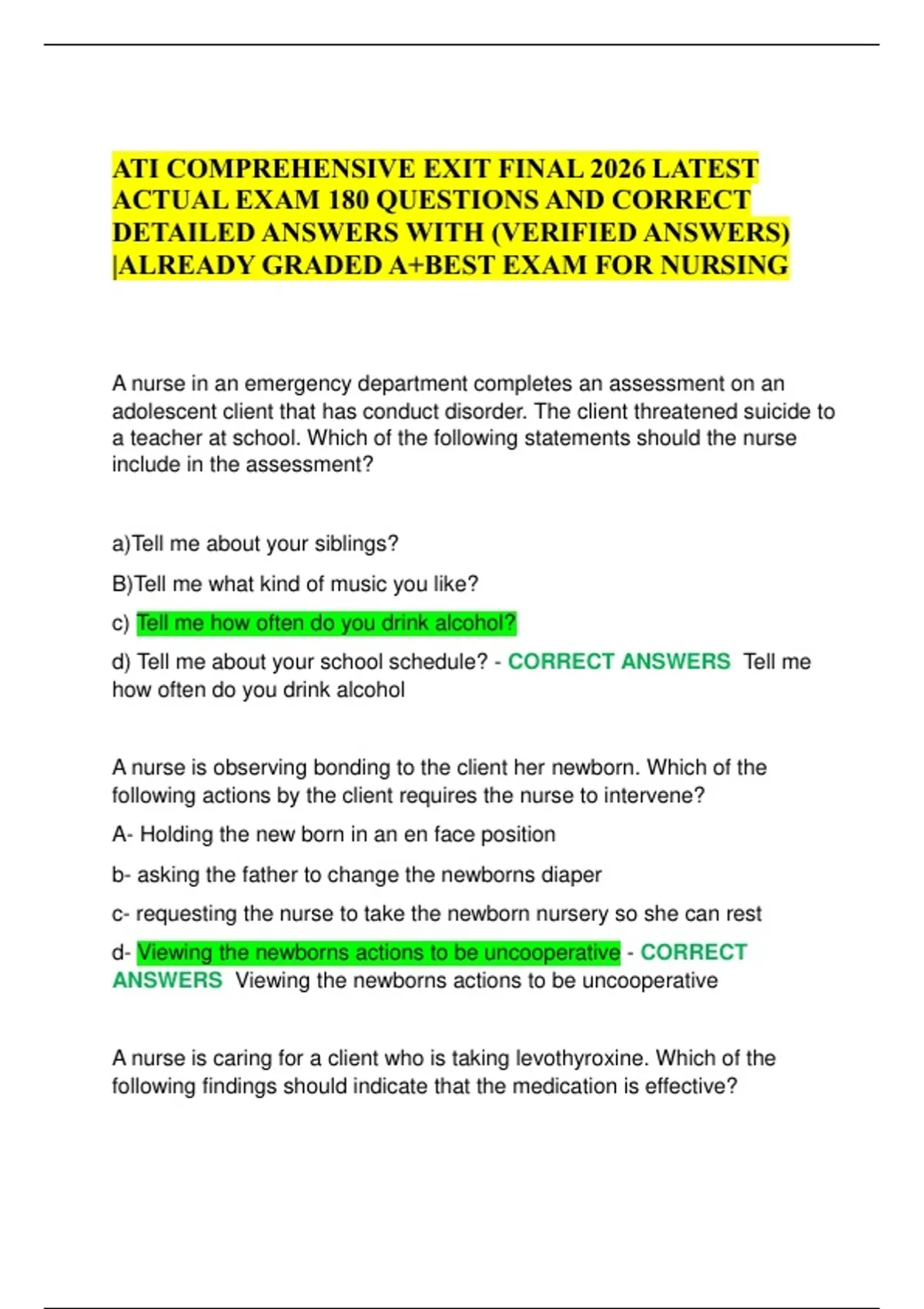 ATI COMPREHENSIVE EXIT FINAL 2026 LATEST ACTUAL EXAM 180 QUESTIONS AND CORRECT DETAILED ANSWERS WITH (VERIFIED ANSWERS) |ALREADY GRADED A+BEST EXAM FOR NURSING

A nurse in an emergency department completes an assessment on an adolescent client that has conduct disorder. The client threatened suicide to a teacher at school. Which of the following statements should the nurse include in the assessment?

a)Tell me about your siblings?

B)Tell me what kind of music you like?

c) Tell me how often do you drink alcohol?

d) Tell me about your school schedule? - CORRECT ANSWERS Tell me how often do you drink alcohol

A nurse is observing bonding to the client her newborn. Which of the following actions by the client requires the nurse to intervene?

A- Holding the new born in an en face position

b- asking the father to change the newborns diaper

c- requesting the nurse to take the newborn nursery so she can rest

d- Viewing the newborns actions to be uncooperative - CORRECT ANSWERS Viewing the newborns actions to be uncooperative

A nurse is caring for a client who is taking levothyroxine. Which of the following findings should indicate that the medication is effective?